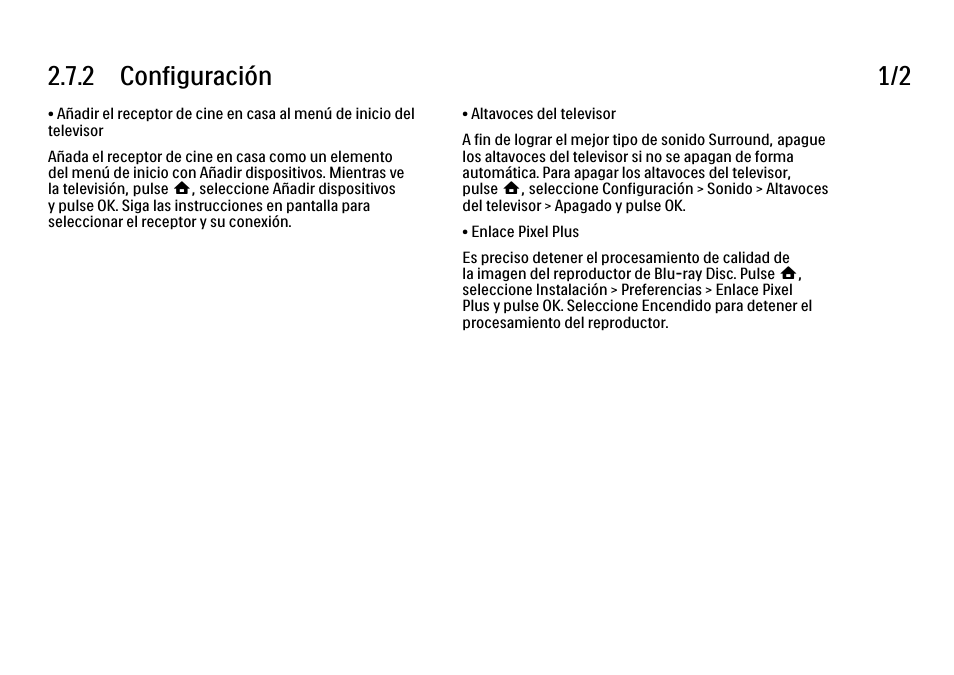 2.7.2 Configuración 1/2

• Añadir el receptor de cine en casa al menú de inicio del televisor

Añada el receptor de cine en casa como un elemento del menú de inicio con Añadir dispositivos. Mientras ve la televisión, pulse , seleccione Añadir dispositivos y pulse OK. Siga las instrucciones en pantalla para seleccionar el receptor y su conexión.

• Altavoces del televisor

A fin de lograr el mejor tipo de sonido Surround, apague los altavoces del televisor si no se apagan de forma automática. Para apagar los altavoces del televisor, pulse , seleccione Configuración > Sonido > Altavoces del televisor > Apagado y pulse OK.

• Enlace Pixel Plus

Es preciso detener el procesamiento de calidad de la imagen del reproductor de Blu-ray Disc. Pulse , seleccione Instalación > Preferencias > Enlace Pixel Plus y pulse OK. Seleccione Encendido para detener el procesamiento del reproductor.